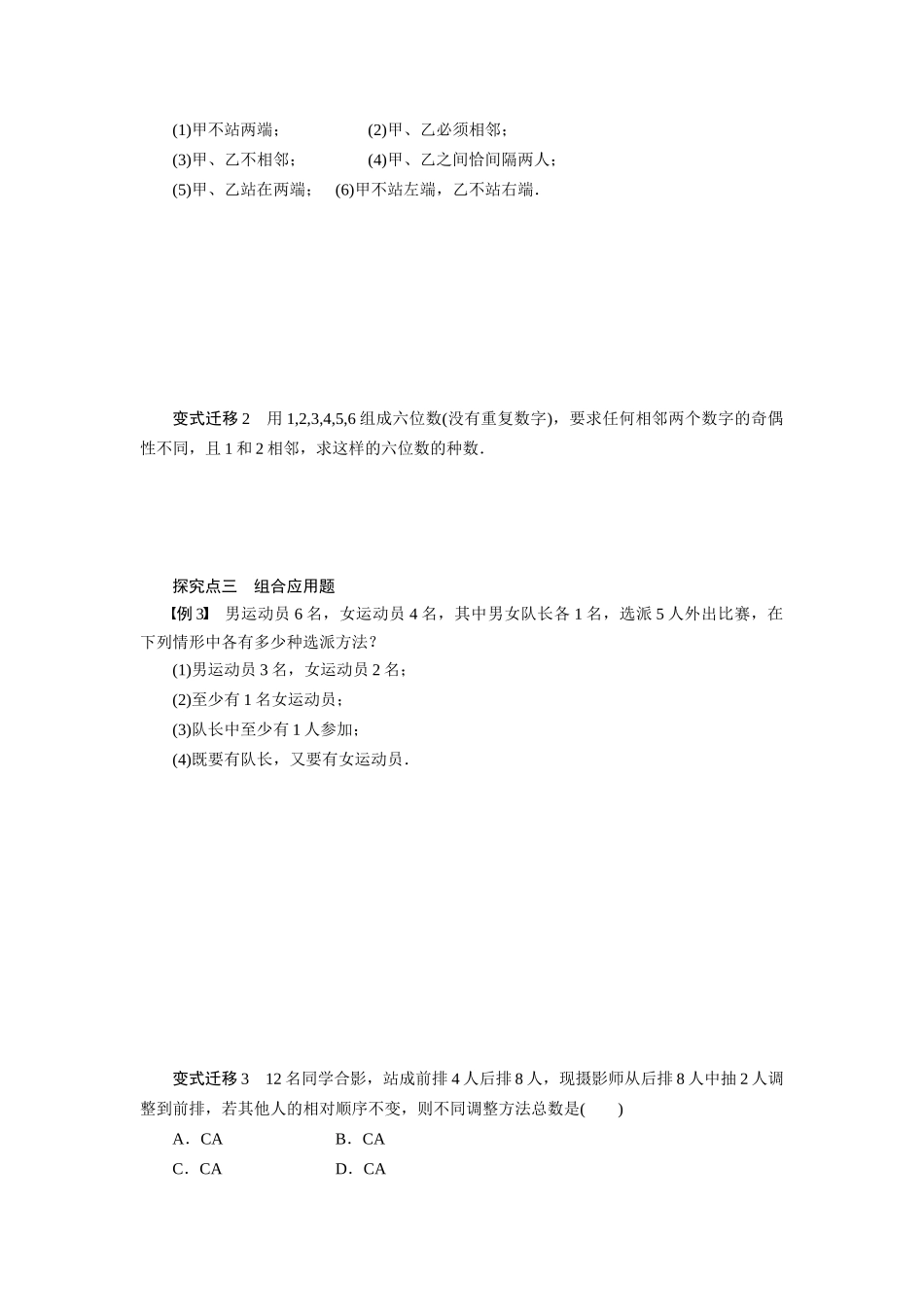 (1)甲不站两端；　　(2)甲、乙必须相邻；

(3)甲、乙不相邻；　　(4)甲、乙之间恰间隔两人；

(5)甲、乙站在两端；　(6)甲不站左端，乙不站右端．

变式迁移 2　用 1,2,3,4,5,6 组成六位数(没有重复数字)，要求任何相邻两个数字的奇偶性不同，且 1 和 2 相邻，求这样的六位数的种数．

探究点三　组合应用题

【例 3】　男运动员 6 名，女运动员 4 名，其中男女队长各 1 名，选派 5 人外出比赛，在下列情形中各有多少种选派方法？

(1)男运动员 3 名，女运动员 2 名；

(2)至少有 1 名女运动员；

(3)队长中至少有 1 人参加；

(4)既要有队长，又要有女运动员．

变式迁移 3　12 名同学合影，站成前排 4 人后排 8 人，现摄影师从后排 8 人中抽 2 人调整到前排，若其他人的相对顺序不变，则不同调整方法总数是(　　)

A．CA　　B．CA

C．CA　　D．CA